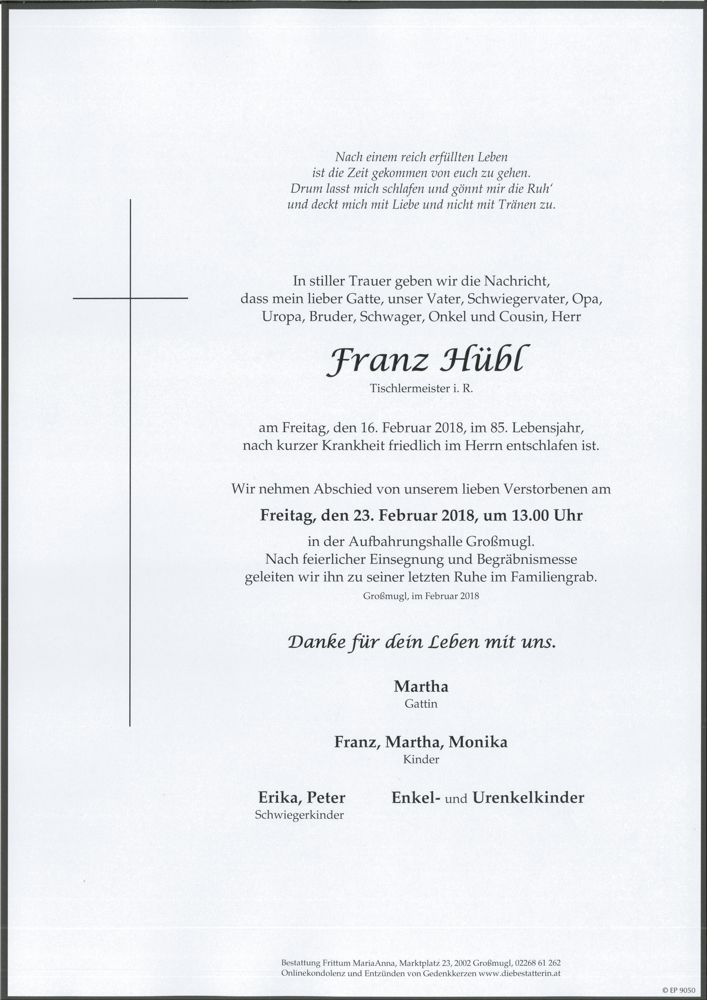 Nach einem reich erfüllten Leben
ist die Zeit gekommen von euch zu gehen.
Drum lasst mich schlafen und gönnt mir die Ruh'
und deckt mich mit Liebe und nicht mit Tränen zu.

In stiller Trauer geben wir die Nachricht,
dass mein lieber Gatte, unser Vater, Schwiegervater, Opa,
Uropa, Bruder, Schwager, Onkel und Cousin, Herr

Franz Hübl

Tischlermeister i. R.

am Freitag, den 16. Februar 2018, im 85. Lebensjahr,
nach kurzer Krankheit friedlich im Herrn entschlafen ist.

Wir nehmen Abschied von unserem lieben Verstorbenen am

Freitag, den 23. Februar 2018, um 13.00 Uhr

in der Aufbahrungshalle Großmugl.
Nach feierlicher Einsegnung und Begräbnismesse
geleiten wir ihn zu seiner letzten Ruhe im Familiengrab.

Großmugl, im Februar 2018

Danke für dein Leben mit uns.

Martha
Gattin

Franz, Martha, Monika
Kinder

Erika, Peter
Schwiegerkinder

Enkel- und Urenkelkinder

Bestattung Frittum MariaAnna, Marktplatz 23, 2002 Großmugl, 02268 61 262
Onlinekondolenz und Entzünden von Gedenkkerzen www.diebestatterin.at

© EP 9050